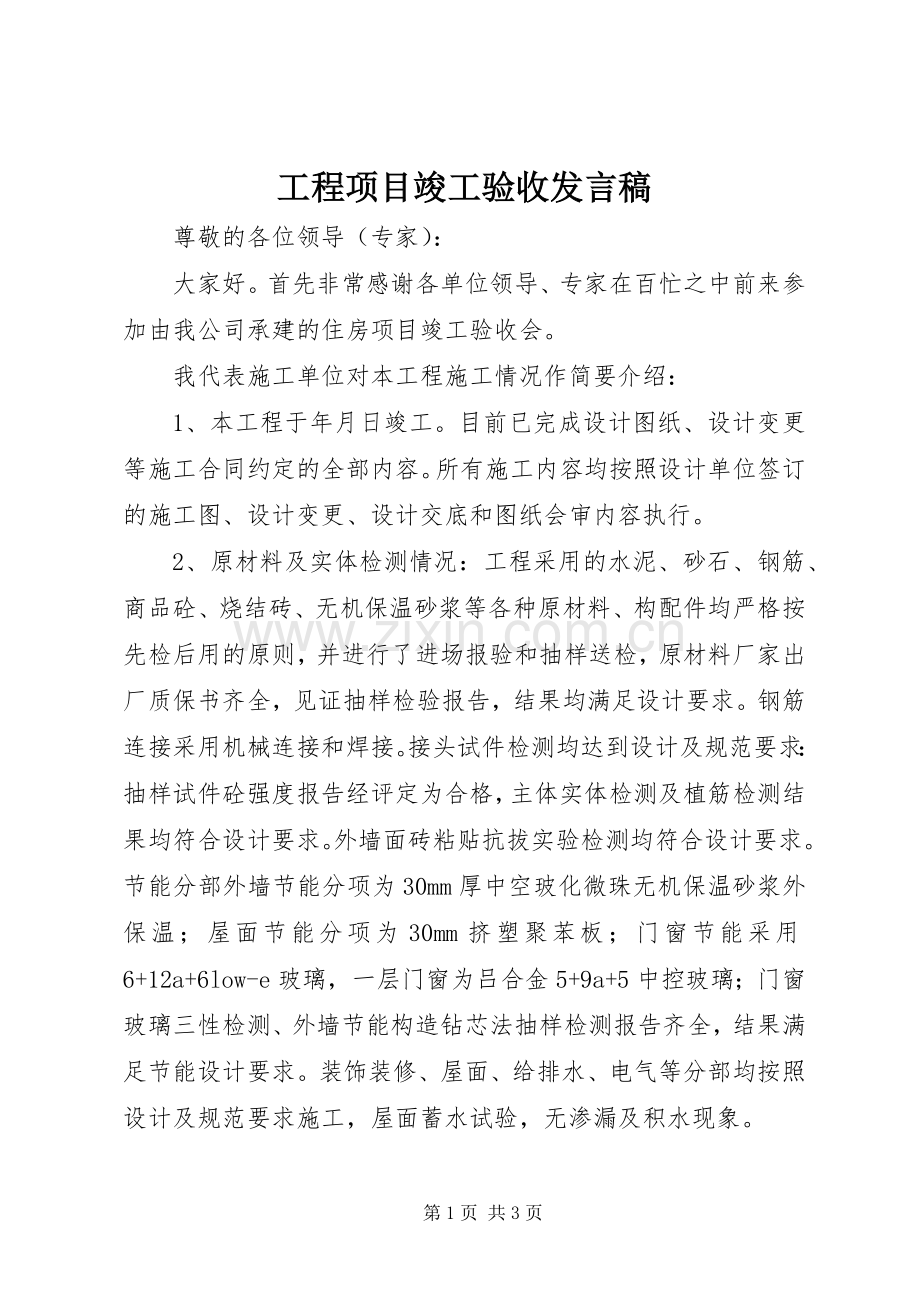 工程项目竣工验收发言稿

尊敬的各位领导（专家）：

大家好。首先非常感谢各单位领导、专家在百忙之中前来参加由我公司承建的住房项目竣工验收会。

我代表施工单位对本工程施工情况作简要介绍：

1、本工程于年月日竣工。目前已完成设计图纸、设计变更等施工合同约定的全部内容。所有施工内容均按照设计单位签订的施工图、设计变更、设计交底和图纸会审内容执行。

2、原材料及实体检测情况：工程采用的水泥、砂石、钢筋、商品砼、烧结砖、无机保温砂浆等各种原材料、构配件均严格按先检后用的原则，并进行了进场报验和抽样送检，原材料厂家出厂质保书齐全，见证抽样检验报告，结果均满足设计要求。钢筋连接采用机械连接和焊接。接头试件检测均达到设计及规范要求：抽样试件砼强度报告经评定为合格，主体实体检测及植筋检测结果均符合设计要求。外墙面砖粘贴抗拔实验检测均符合设计要求。节能分部外墙节能分项为30mm厚中空玻化微珠无机保温砂浆外保温；屋面节能分项为30mm挤塑聚苯板；门窗节能采用6+12a+6low-e玻璃，一层门窗为吕合金5+9a+5中控玻璃；门窗玻璃三性检测、外墙节能构造钻芯法抽样检测报告齐全，结果满足节能设计要求。装饰装修、屋面、给排水、电气等分部均按照设计及规范要求施工，屋面蓄水试验，无渗漏及积水现象。

第1页 共3页

www.zixin.com.cn